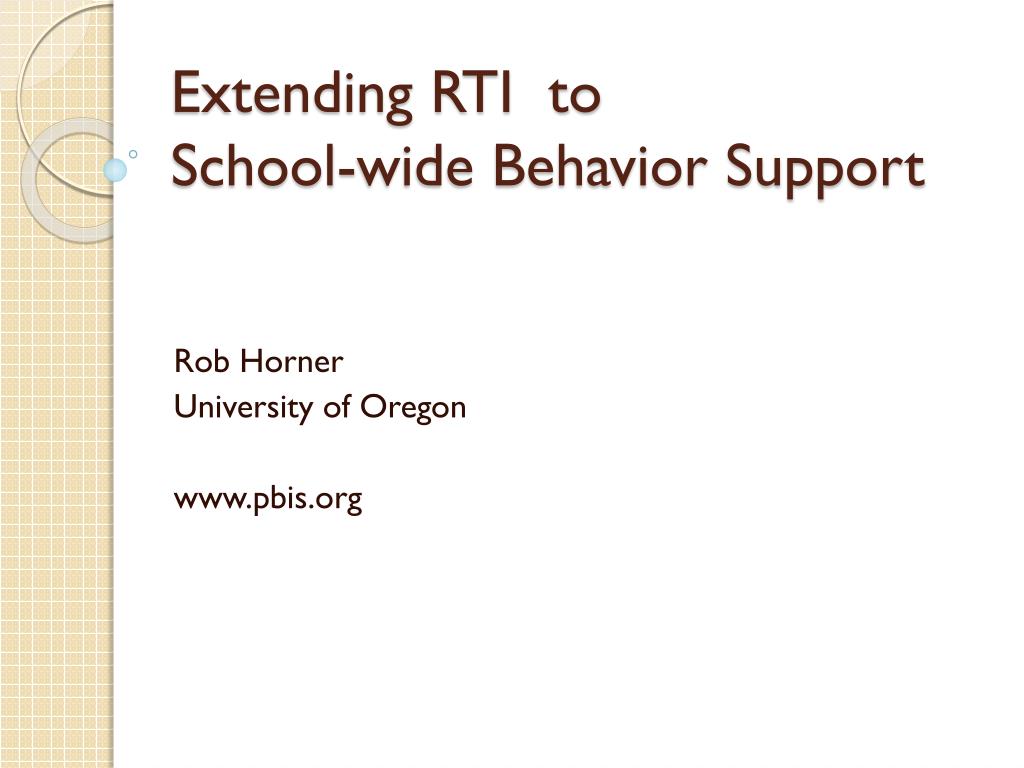 Extending RTI to
School-wide Behavior Support

Rob Horner
University of Oregon

www.pbis.org